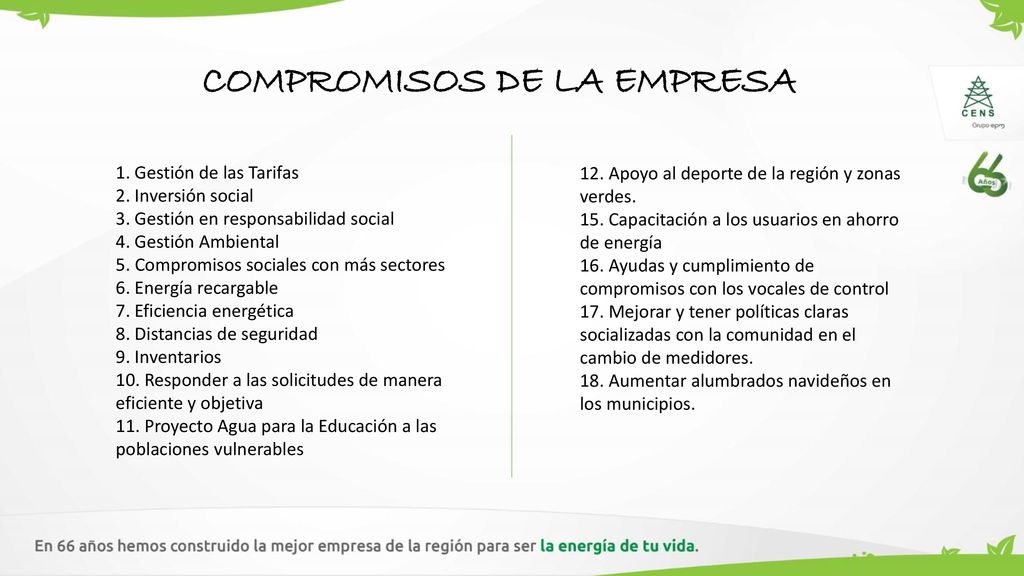 COMPROMISOS DE LA EMPRESA

CENS
Grupo·epm

66 Años

1. Gestión de las Tarifas
2. Inversión social
3. Gestión en responsabilidad social
4. Gestión Ambiental
5. Compromisos sociales con más sectores
6. Energía recargable
7. Eficiencia energética
8. Distancias de seguridad
9. Inventarios
10. Responder a las solicitudes de manera eficiente y objetiva
11. Proyecto Agua para la Educación a las poblaciones vulnerables

12. Apoyo al deporte de la región y zonas verdes.
15. Capacitación a los usuarios en ahorro de energía
16. Ayudas y cumplimiento de compromisos con los vocales de control
17. Mejorar y tener políticas claras socializadas con la comunidad en el cambio de medidores.
18. Aumentar alumbrados navideños en los municipios.

En 66 años hemos construido la mejor empresa de la región para ser la energía de tu vida.